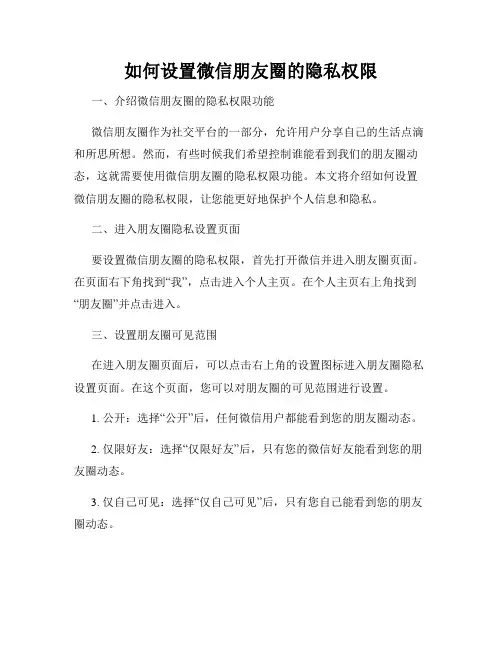 如何设置微信朋友圈的隐私权限

一、介绍微信朋友圈的隐私权限功能

微信朋友圈作为社交平台的一部分，允许用户分享自己的生活点滴和所思所想。然而，有些时候我们希望控制谁能看到我们的朋友圈动态，这就需要使用微信朋友圈的隐私权限功能。本文将介绍如何设置微信朋友圈的隐私权限，让您能更好地保护个人信息和隐私。

二、进入朋友圈隐私设置页面

要设置微信朋友圈的隐私权限，首先打开微信并进入朋友圈页面。在页面右下角找到“我”，点击进入个人主页。在个人主页右上角找到“朋友圈”并点击进入。

三、设置朋友圈可见范围

在进入朋友圈页面后，可以点击右上角的设置图标进入朋友圈隐私设置页面。在这个页面，您可以对朋友圈的可见范围进行设置。

1. 公开：选择“公开”后，任何微信用户都能看到您的朋友圈动态。

2. 仅限好友：选择“仅限好友”后，只有您的微信好友能看到您的朋友圈动态。

3. 仅自己可见：选择“仅自己可见”后，只有您自己能看到您的朋友圈动态。